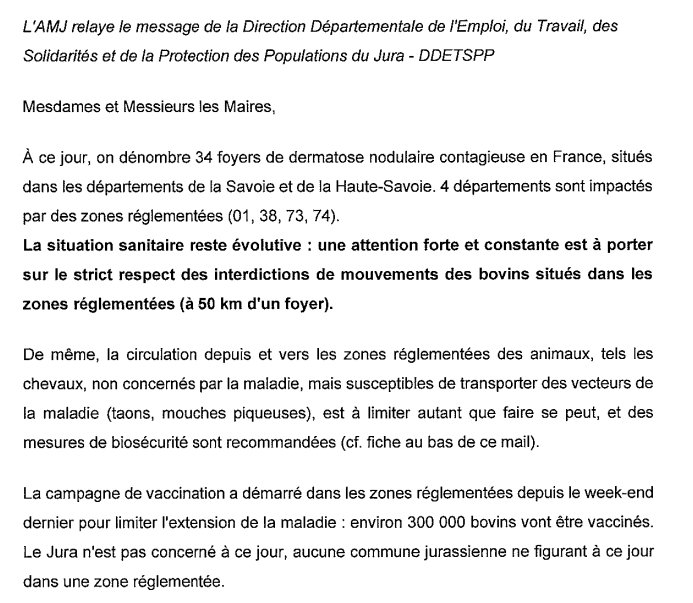 L'AMJ relaye le message de la Direction Départementale de l'Emploi, du Travail, des Solidarités et de la Protection des Populations du Jura - DDETSPP

Mesdames et Messieurs les Maires,

À ce jour, on dénombre 34 foyers de dermatose nodulaire contagieuse en France, situés dans les départements de la Savoie et de la Haute-Savoie. 4 départements sont impactés par des zones réglementées (01, 38, 73, 74).
La situation sanitaire reste évolutive : une attention forte et constante est à porter sur le strict respect des interdictions de mouvements des bovins situés dans les zones réglementées (à 50 km d'un foyer).

De même, la circulation depuis et vers les zones réglementées des animaux, tels les chevaux, non concernés par la maladie, mais susceptibles de transporter des vecteurs de la maladie (taons, mouches piqueuses), est à limiter autant que faire se peut, et des mesures de biosécurité sont recommandées (cf. fiche au bas de ce mail).

La campagne de vaccination a démarré dans les zones réglementées depuis le week-end dernier pour limiter l'extension de la maladie : environ 300 000 bovins vont être vaccinés. Le Jura n'est pas concerné à ce jour, aucune commune jurassienne ne figurant à ce jour dans une zone réglementée.